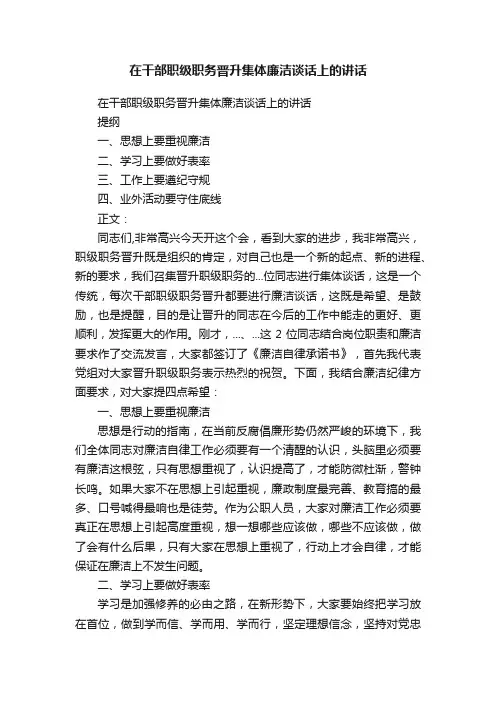 在干部职级职务晋升集体廉洁谈话上的讲话

在干部职级职务晋升集体廉洁谈话上的讲话

提纲

一、思想上要重视廉洁

二、学习上要做好表率

三、工作上要遵纪守规

四、业外活动要守住底线

正文：

同志们,非常高兴今天开这个会，看到大家的进步，我非常高兴，职级职务晋升既是组织的肯定，对自己也是一个新的起点、新的进程、新的要求，我们召集晋升职级职务的...位同志进行集体谈话，这是一个传统，每次干部职级职务晋升都要进行廉洁谈话，这既是希望、是鼓励，也是提醒，目的是让晋升的同志在今后的工作中能走的更好、更顺利，发挥更大的作用。刚才，...、...这 2 位同志结合岗位职责和廉洁要求作了交流发言，大家都签订了《廉洁自律承诺书》，首先我代表党组对大家晋升职级职务表示热烈的祝贺。下面，我结合廉洁纪律方面要求，对大家提四点希望：

一、思想上要重视廉洁

思想是行动的指南，在当前反腐倡廉形势仍然严峻的环境下，我们全体同志对廉洁自律工作必须要有一个清醒的认识，头脑里必须要有廉洁这根弦，只有思想重视了，认识提高了，才能防微杜渐，警钟长鸣。如果大家不在思想上引起重视，廉政制度最完善、教育搞的最多、口号喊得最响也是徒劳。作为公职人员，大家对廉洁工作必须要真正在思想上引起高度重视，想一想哪些应该做，哪些不应该做，做了会有什么后果，只有大家在思想上重视了，行动上才会自律，才能保证在廉洁上不发生问题。

二、学习上要做好表率

学习是加强修养的必由之路，在新形势下，大家要始终把学习放在首位，做到学而信、学而用、学而行，坚定理想信念，坚持对党忠